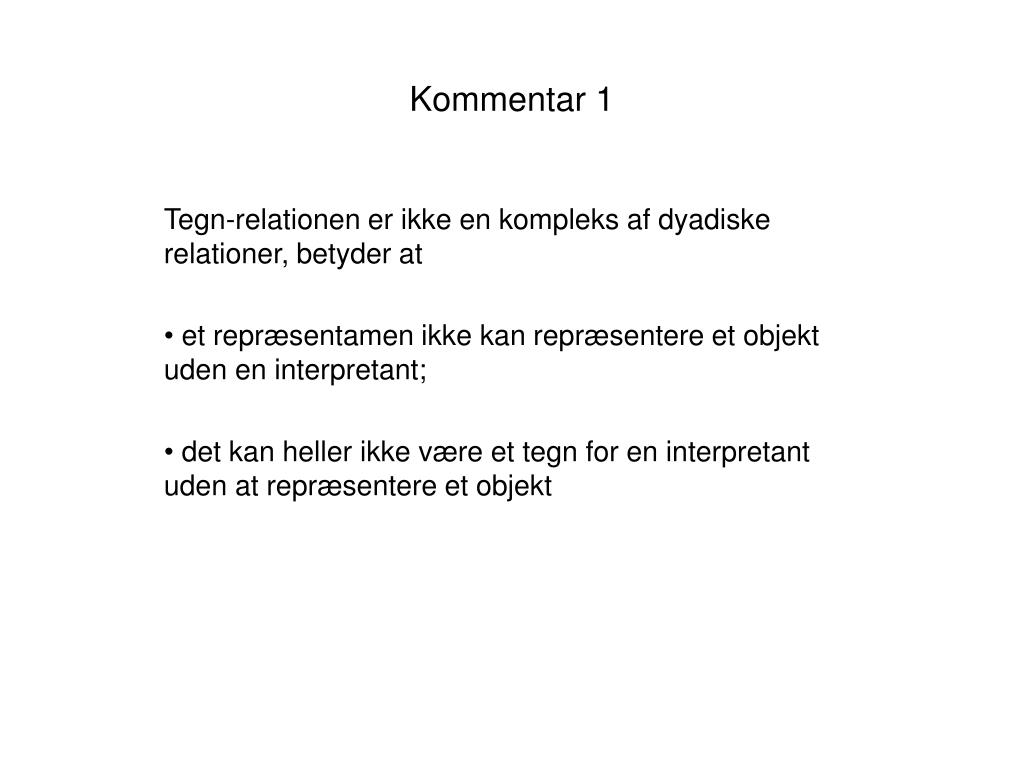 Kommentar 1

Tegn-relationen er ikke en kompleks af dyadiske relationer, betyder at

• et repræsentamen ikke kan repræsentere et objekt uden en interpretant;

• det kan heller ikke være et tegn for en interpretant uden at repræsentere et objekt